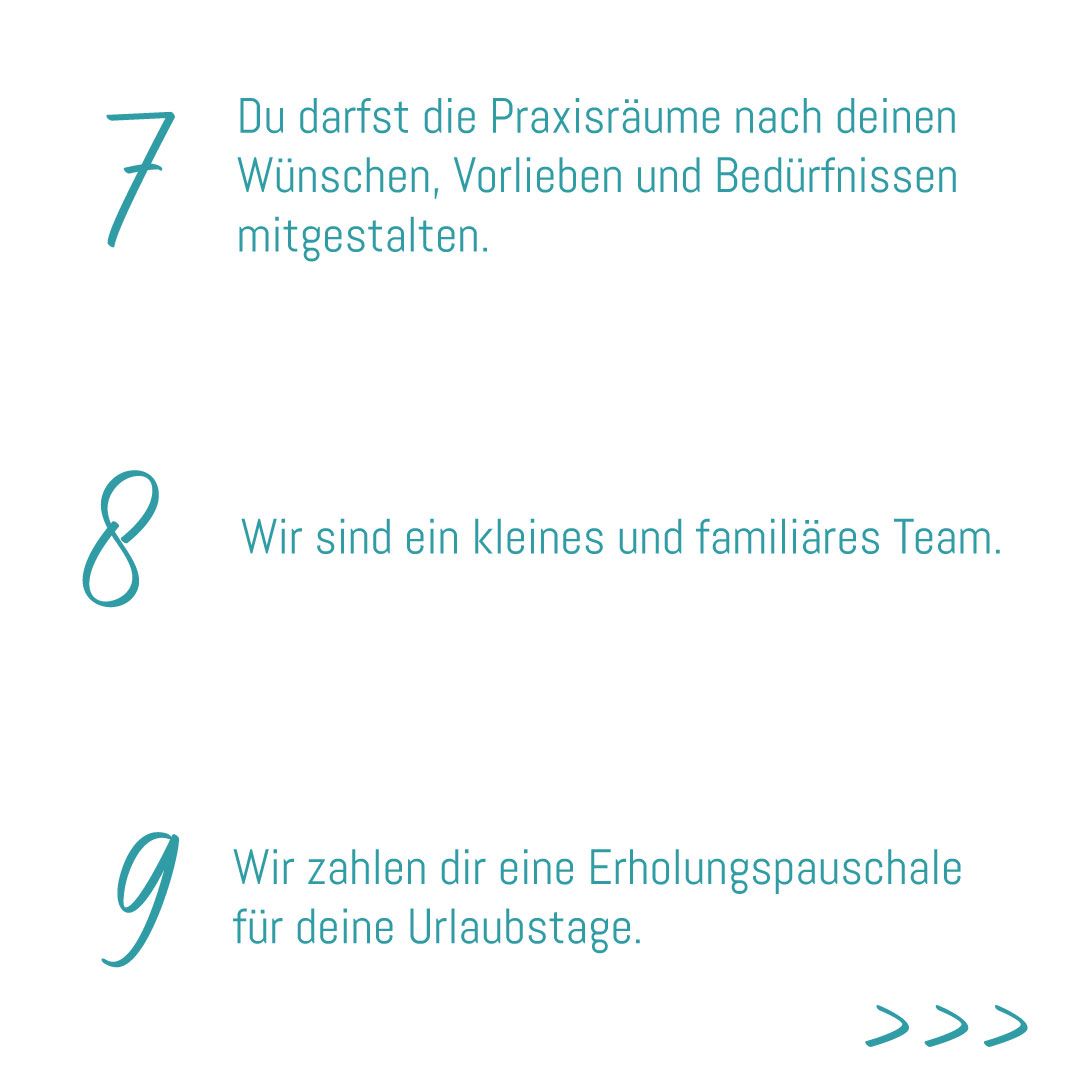 7 Du darfst die Praxisräume nach deinen Wünschen, Vorlieben und Bedürfnissen mitgestalten.

8 Wir sind ein kleines und familiäres Team.

9 Wir zahlen dir eine Erholungspauschale für deine Urlaubstage.

>>>